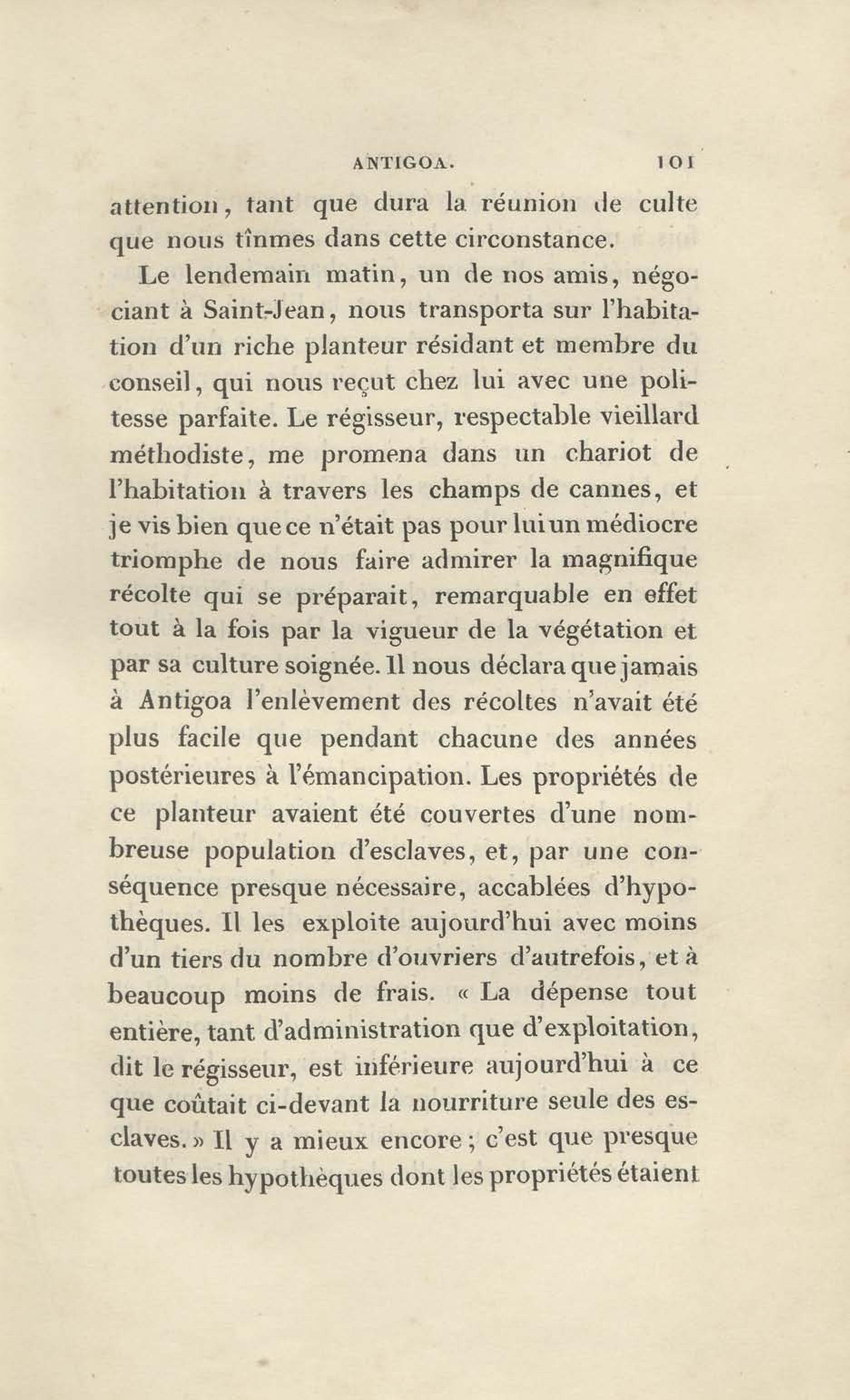 ANTIGOA. 101

attention, tant que dura la réunion de culte que nous tînmes dans cette circonstance.

Le lendemain matin, un de nos amis, négociant à Saint-Jean, nous transporta sur l'habitation d'un riche planteur résidant et membre du conseil, qui nous reçut chez lui avec une politesse parfaite. Le régisseur, respectable vieillard méthodiste, me promena dans un chariot de l'habitation à travers les champs de cannes, et je vis bien que ce n'était pas pour lui un médiocre triomphe de nous faire admirer la magnifique récolte qui se préparait, remarquable en effet tout à la fois par la vigueur de la végétation et par sa culture soignée. Il nous déclara que jamais à Antigoa l'enlèvement des récoltes n'avait été plus facile que pendant chacune des années postérieures à l'émancipation. Les propriétés de ce planteur avaient été couvertes d'une nombreuse population d'esclaves, et, par une conséquence presque nécessaire, accablées d'hypothèques. Il les exploite aujourd'hui avec moins d'un tiers du nombre d'ouvriers d'autrefois, et à beaucoup moins de frais. « La dépense tout entière, tant d'administration que d'exploitation, dit le régisseur, est inférieure aujourd'hui à ce que coûtait ci-devant la nourriture seule des esclaves. » Il y a mieux encore ; c'est que presque toutes les hypothèques dont les propriétés étaient